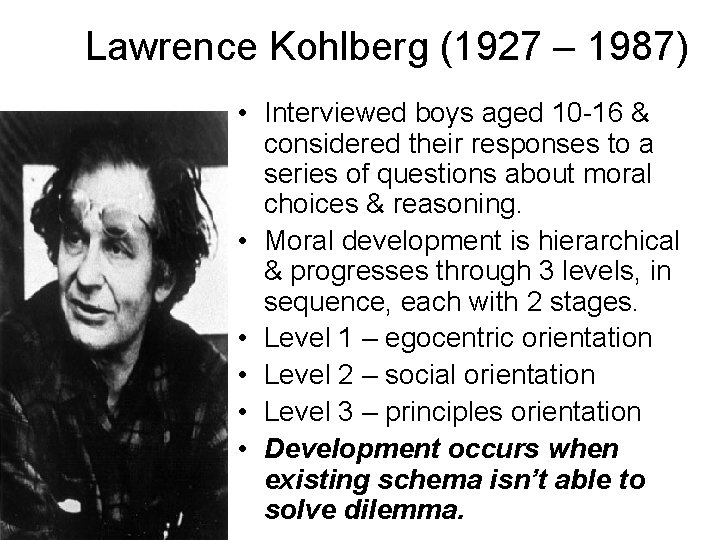 Lawrence Kohlberg (1927 – 1987)

• Interviewed boys aged 10-16 & considered their responses to a series of questions about moral choices & reasoning.
• Moral development is hierarchical & progresses through 3 levels, in sequence, each with 2 stages.
• Level 1 – egocentric orientation
• Level 2 – social orientation
• Level 3 – principles orientation
• Development occurs when existing schema isn't able to solve dilemma.